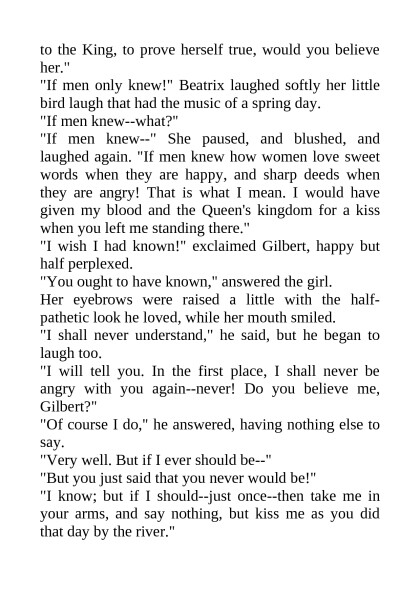 to the King, to prove herself true, would you believe her."

"If men only knew!" Beatrix laughed softly her little bird laugh that had the music of a spring day.

"If men knew--what?"

"If men knew--" She paused, and blushed, and laughed again. "If men knew how women love sweet words when they are happy, and sharp deeds when they are angry! That is what I mean. I would have given my blood and the Queen's kingdom for a kiss when you left me standing there."

"I wish I had known!" exclaimed Gilbert, happy but half perplexed.

"You ought to have known," answered the girl.

Her eyebrows were raised a little with the half-pathetic look he loved, while her mouth smiled.

"I shall never understand," he said, but he began to laugh too.

"I will tell you. In the first place, I shall never be angry with you again--never! Do you believe me, Gilbert?"

"Of course I do," he answered, having nothing else to say.

"Very well. But if I ever should be--"

"But you just said that you never would be!"

"I know; but if I should--just once--then take me in your arms, and say nothing, but kiss me as you did that day by the river."